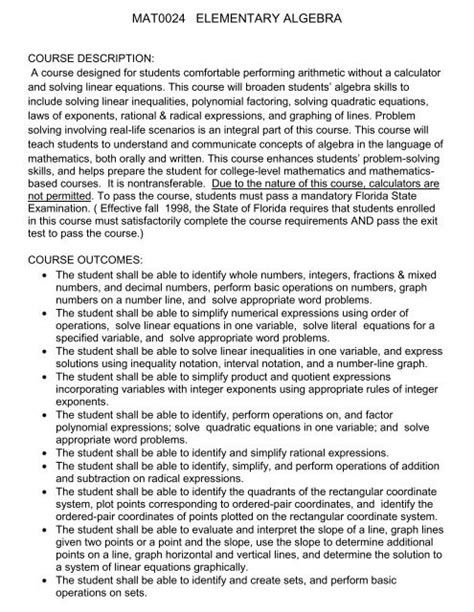 MAT0024 ELEMENTARY ALGEBRA

COURSE DESCRIPTION:
A course designed for students comfortable performing arithmetic without a calculator and solving linear equations. This course will broaden students' algebra skills to include solving linear inequalities, polynomial factoring, solving quadratic equations, laws of exponents, rational & radical expressions, and graphing of lines. Problem solving involving real-life scenarios is an integral part of this course. This course will teach students to understand and communicate concepts of algebra in the language of mathematics, both orally and written. This course enhances students' problem-solving skills, and helps prepare the student for college-level mathematics and mathematics-based courses. It is nontransferable. Due to the nature of this course, calculators are not permitted. To pass the course, students must pass a mandatory Florida State Examination. ( Effective fall 1998, the State of Florida requires that students enrolled in this course must satisfactorily complete the course requirements AND pass the exit test to pass the course.)

COURSE OUTCOMES:
• The student shall be able to identify whole numbers, integers, fractions & mixed numbers, and decimal numbers, perform basic operations on numbers, graph numbers on a number line, and solve appropriate word problems.
• The student shall be able to simplify numerical expressions using order of operations, solve linear equations in one variable, solve literal equations for a specified variable, and solve appropriate word problems.
• The student shall be able to solve linear inequalities in one variable, and express solutions using inequality notation, interval notation, and a number-line graph.
• The student shall be able to simplify product and quotient expressions incorporating variables with integer exponents using appropriate rules of integer exponents.
• The student shall be able to identify, perform operations on, and factor polynomial expressions; solve quadratic equations in one variable; and solve appropriate word problems.
• The student shall be able to identify and simplify rational expressions.
• The student shall be able to identify, simplify, and perform operations of addition and subtraction on radical expressions.
• The student shall be able to identify the quadrants of the rectangular coordinate system, plot points corresponding to ordered-pair coordinates, and identify the ordered-pair coordinates of points plotted on the rectangular coordinate system.
• The student shall be able to evaluate and interpret the slope of a line, graph lines given two points or a point and the slope, use the slope to determine additional points on a line, graph horizontal and vertical lines, and determine the solution to a system of linear equations graphically.
• The student shall be able to identify and create sets, and perform basic operations on sets.